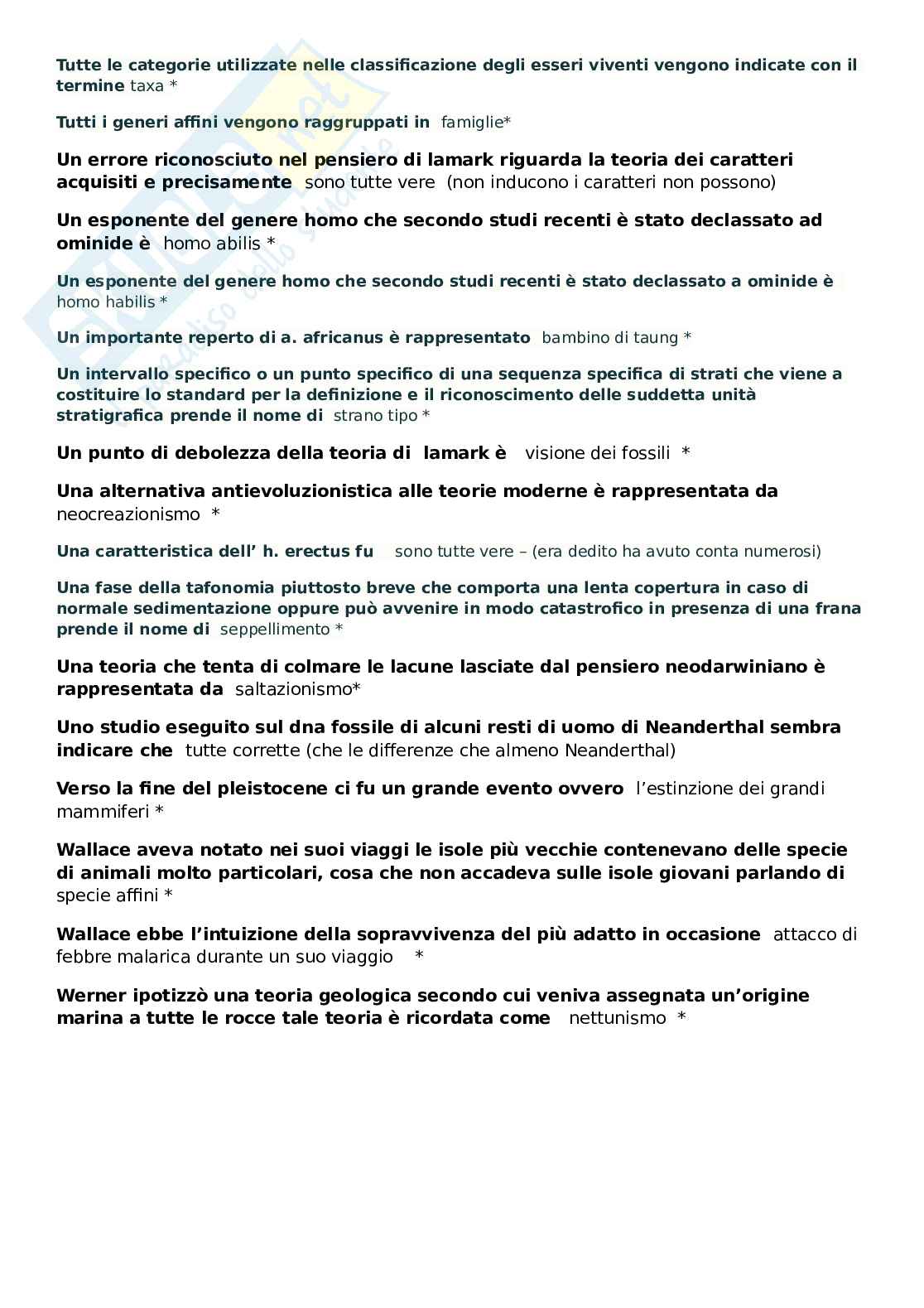 Tutte le categorie utilizzate nelle classificazione degli esseri viventi vengono indicate con il termine taxa *

Tutti i generi affini vengono raggruppati in famiglie*

Un errore riconosciuto nel pensiero di lamark riguarda la teoria dei caratteri acquisiti e precisamente sono tutte vere (non inducono i caratteri non possono)

Un esponente del genere homo che secondo studi recenti è stato declassato ad ominide è homo abilis *

Un esponente del genere homo che secondo studi recenti è stato declassato a ominide è homo habilis *

Un importante reperto di a. africanus è rappresentato bambino di taung *

Un intervallo specifico o un punto specifico di una sequenza specifica di strati che viene a costituire lo standard per la definizione e il riconoscimento delle suddetta unità stratigrafica prende il nome di strano tipo *

Un punto di debolezza della teoria di lamark è visione dei fossili *

Una alternativa antievoluzionistica alle teorie moderne è rappresentata da neocreazionismo *

Una caratteristica dell' h. erectus fu sono tutte vere – (era dedito ha avuto conta numerosi)

Una fase della tafonomia piuttosto breve che comporta una lenta copertura in caso di normale sedimentazione oppure può avvenire in modo catastrofico in presenza di una frana prende il nome di seppellimento *

Una teoria che tenta di colmare le lacune lasciate dal pensiero neodarwiniano è rappresentata da saltazionismo*

Uno studio eseguito sul dna fossile di alcuni resti di uomo di Neanderthal sembra indicare che tutte corrette (che le differenze che almeno Neanderthal)

Verso la fine del pleistocene ci fu un grande evento ovvero l'estinzione dei grandi mammiferi *

Wallace aveva notato nei suoi viaggi le isole più vecchie contenevano delle specie di animali molto particolari, cosa che non accadeva sulle isole giovani parlando di specie affini *

Wallace ebbe l'intuizione della sopravvivenza del più adatto in occasione attacco di febbre malarica durante un suo viaggio *

Werner ipotizzò una teoria geologica secondo cui veniva assegnata un'origine marina a tutte le rocce tale teoria è ricordata come nettunismo *